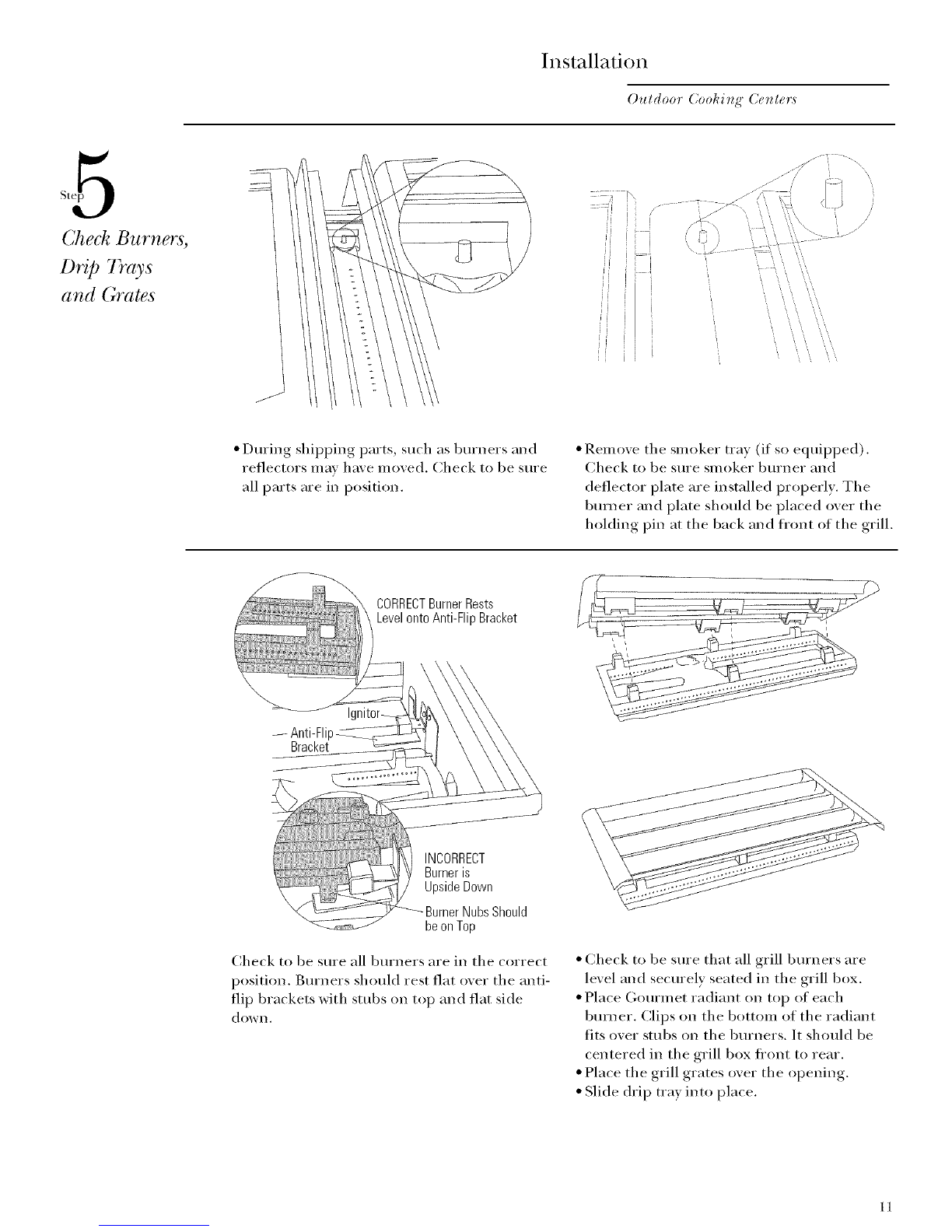 Installation

Outdoor Cooking Centers

Step 5

Check Burners, Drip Trays and Grates

• During shipping parts, such as burners and reflectors may have moved. Check to be sure all parts are in position.

• Remove the smoker tray (if so equipped). Check to be sure smoker burner and deflector plate are installed properly. The burner and plate should be placed over the holding pin at the back and front of the grill.

CORRECT Burner Rests Level onto Anti-Flip Bracket

Ignitor

Anti-Flip Bracket

INCORRECT Burner is Upside Down

Burner Nubs Should be on Top

Check to be sure all burners are in the correct position. Burners should rest flat over the anti-flip brackets with stubs on top and flat side down.

• Check to be sure that all grill burners are level and securely seated in the grill box.
• Place Gourmet radiant on top of each burner. Clips on the bottom of the radiant fits over stubs on the burners. It should be centered in the grill box front to rear.
• Place the grill grates over the opening.
• Slide drip tray into place.

11